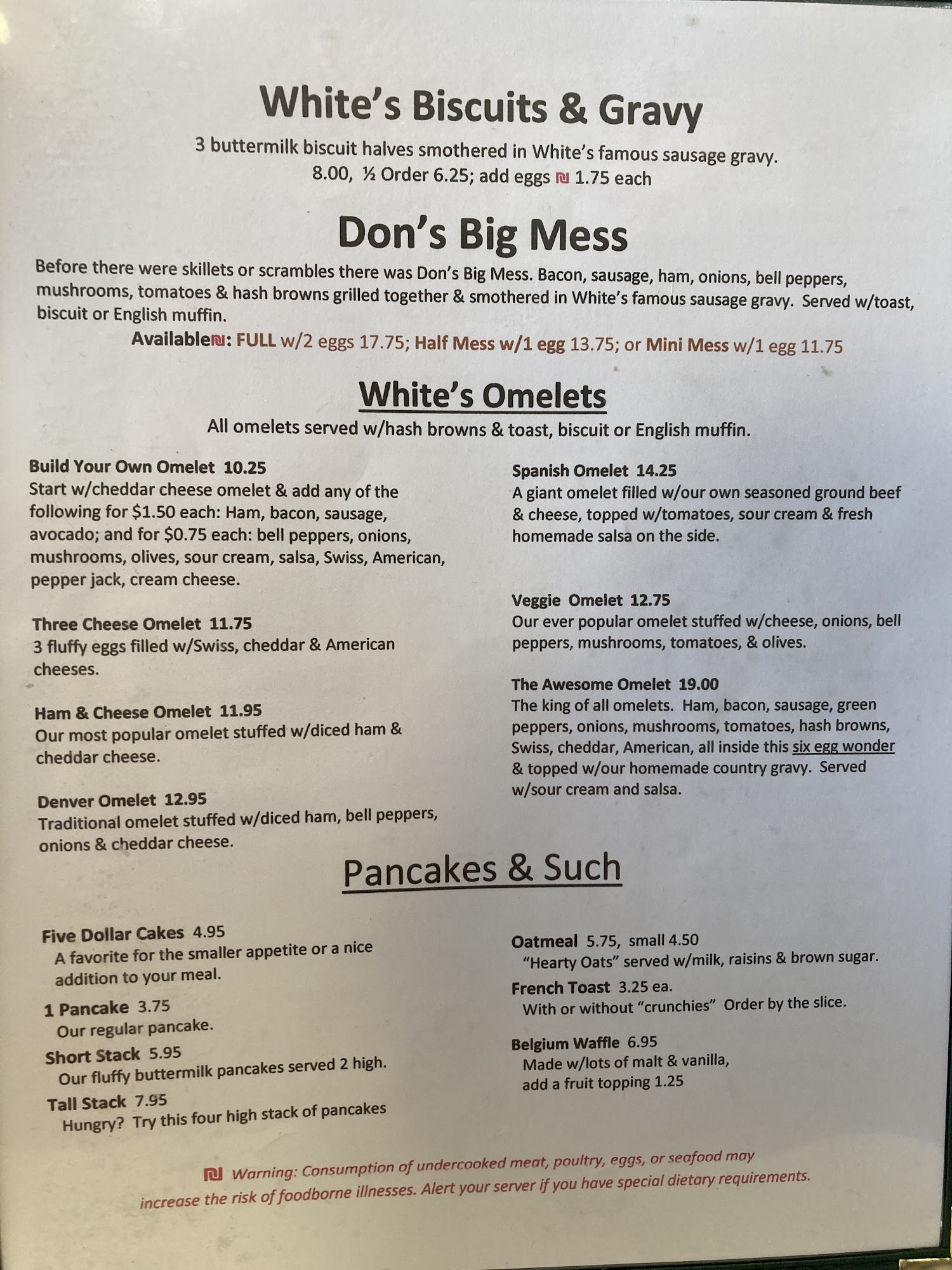 White's Biscuits & Gravy

3 buttermilk biscuit halves smothered in White's famous sausage gravy.
8.00, ½ Order 6.25; add eggs ₪ 1.75 each

Don's Big Mess

Before there were skillets or scrambles there was Don's Big Mess. Bacon, sausage, ham, onions, bell peppers, mushrooms, tomatoes & hash browns grilled together & smothered in White's famous sausage gravy. Served w/toast, biscuit or English muffin.

Available₪: FULL w/2 eggs 17.75; Half Mess w/1 egg 13.75; or Mini Mess w/1 egg 11.75

White's Omelets

All omelets served w/hash browns & toast, biscuit or English muffin.

Build Your Own Omelet 10.25
Start w/cheddar cheese omelet & add any of the following for $1.50 each: Ham, bacon, sausage, avocado; and for $0.75 each: bell peppers, onions, mushrooms, olives, sour cream, salsa, Swiss, American, pepper jack, cream cheese.

Three Cheese Omelet 11.75
3 fluffy eggs filled w/Swiss, cheddar & American cheeses.

Ham & Cheese Omelet 11.95
Our most popular omelet stuffed w/diced ham & cheddar cheese.

Denver Omelet 12.95
Traditional omelet stuffed w/diced ham, bell peppers, onions & cheddar cheese.

Spanish Omelet 14.25
A giant omelet filled w/our own seasoned ground beef & cheese, topped w/tomatoes, sour cream & fresh homemade salsa on the side.

Veggie Omelet 12.75
Our ever popular omelet stuffed w/cheese, onions, bell peppers, mushrooms, tomatoes, & olives.

The Awesome Omelet 19.00
The king of all omelets. Ham, bacon, sausage, green peppers, onions, mushrooms, tomatoes, hash browns, Swiss, cheddar, American, all inside this six egg wonder & topped w/our homemade country gravy. Served w/sour cream and salsa.

Pancakes & Such

Five Dollar Cakes 4.95
A favorite for the smaller appetite or a nice addition to your meal.

1 Pancake 3.75
Our regular pancake.

Short Stack 5.95
Our fluffy buttermilk pancakes served 2 high.

Tall Stack 7.95
Hungry? Try this four high stack of pancakes

Oatmeal 5.75, small 4.50
"Hearty Oats" served w/milk, raisins & brown sugar.

French Toast 3.25 ea.
With or without "crunchies" Order by the slice.

Belgium Waffle 6.95
Made w/lots of malt & vanilla,
add a fruit topping 1.25

₪ Warning: Consumption of undercooked meat, poultry, eggs, or seafood may increase the risk of foodborne illnesses. Alert your server if you have special dietary requirements.